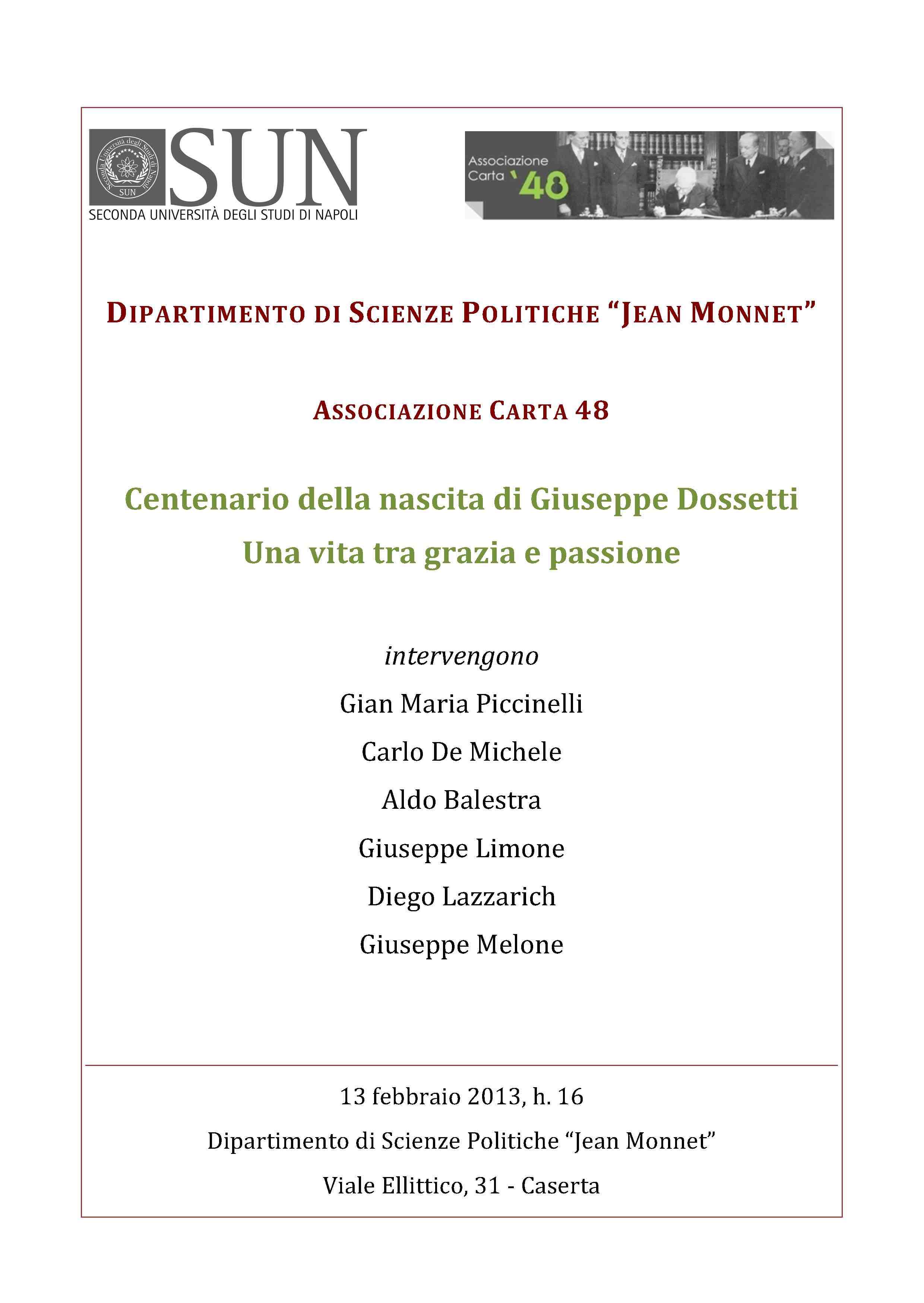 Seconda Università degli Studi di Napoli
SUN
SUN
SECONDA UNIVERSITÀ DEGLI STUDI DI NAPOLI

Associazione Carta '48

DIPARTIMENTO DI SCIENZE POLITICHE "JEAN MONNET"

ASSOCIAZIONE CARTA 48

Centenario della nascita di Giuseppe Dossetti
Una vita tra grazia e passione

intervengono
Gian Maria Piccinelli
Carlo De Michele
Aldo Balestra
Giuseppe Limone
Diego Lazzarich
Giuseppe Melone

13 febbraio 2013, h. 16
Dipartimento di Scienze Politiche "Jean Monnet"
Viale Ellittico, 31 - Caserta